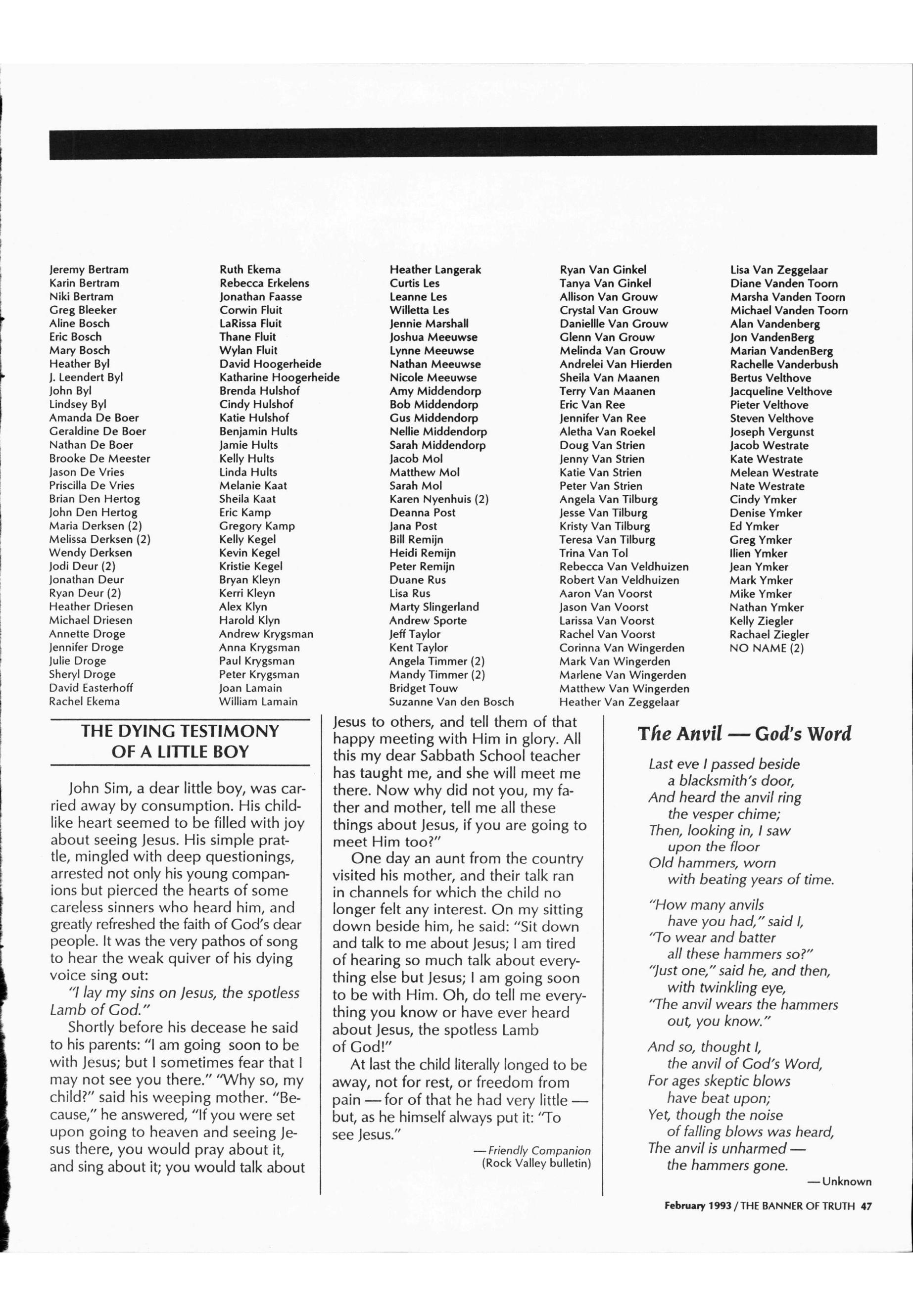 Jeremy Bertram
Karin Bertram
Niki Bertram
Greg Bleeker
Aline Bosch
Eric Bosch
Mary Bosch
Heather Byl
J. Leendert Byl
John Byl
Lindsey Byl
Amanda De Boer
Geraldine De Boer
Nathan De Boer
Brooke De Meester
Jason De Vries
Priscilla De Vries
Brian Den Hertog
John Den Hertog
Maria Derksen (2)
Melissa Derksen (2)
Wendy Derksen
Jodi Deur (2)
Jonathan Deur
Ryan Deur (2)
Heather Driesen
Michael Driesen
Annette Droge
Jennifer Droge
Julie Droge
Sheryl Droge
David Easterhoff
Rachel Ekema

Ruth Ekema
Rebecca Erkelens
Jonathan Faasse
Corwin Fluit
LaRissa Fluit
Thane Fluit
Wylan Fluit
David Hoogerheide
Katharine Hoogerheide
Brenda Hulshof
Cindy Hulshof
Katie Hulshof
Benjamin Hults
Jamie Hults
Kelly Hults
Linda Hults
Melanie Kaat
Sheila Kaat
Eric Kamp
Gregory Kamp
Kelly Kegel
Kevin Kegel
Kristie Kegel
Bryan Kleyn
Kerri Kleyn
Alex Klyn
Harold Klyn
Andrew Krygsman
Anna Krygsman
Paul Krygsman
Peter Krygsman
Joan Lamain
William Lamain

Heather Langerak
Curtis Les
Leanne Les
Willetta Les
Jennie Marshall
Joshua Meeuwse
Lynne Meeuwse
Nathan Meeuwse
Nicole Meeuwse
Amy Middendorp
Bob Middendorp
Gus Middendorp
Nellie Middendorp
Sarah Middendorp
Jacob Mol
Matthew Mol
Sarah Mol
Karen Nyenhuis (2)
Deanna Post
Jana Post
Bill Remijn
Heidi Remijn
Peter Remijn
Duane Rus
Lisa Rus
Marty Slingerland
Andrew Sporte
Jeff Taylor
Kent Taylor
Angela Timmer (2)
Mandy Timmer (2)
Bridget Touw
Suzanne Van den Bosch

Ryan Van Ginkel
Tanya Van Ginkel
Allison Van Grouw
Crystal Van Grouw
Daniellle Van Grouw
Glenn Van Grouw
Melinda Van Grouw
Andrelei Van Hierden
Sheila Van Maanen
Terry Van Maanen
Eric Van Ree
Jennifer Van Ree
Aletha Van Roekel
Doug Van Strien
Jenny Van Strien
Katie Van Strien
Peter Van Strien
Angela Van Tilburg
Jesse Van Tilburg
Kristy Van Tilburg
Teresa Van Tilburg
Trina Van Tol
Rebecca Van Veldhuizen
Robert Van Veldhuizen
Aaron Van Voorst
Jason Van Voorst
Larissa Van Voorst
Rachel Van Voorst
Corinna Van Wingerden
Mark Van Wingerden
Marlene Van Wingerden
Matthew Van Wingerden
Heather Van Zeggelaar

Lisa Van Zeggelaar
Diane Vanden Toorn
Marsha Vanden Toorn
Michael Vanden Toorn
Alan Vandenberg
Jon VandenBerg
Marian VandenBerg
Rachelle Vanderbush
Bertus Velthove
Jacqueline Velthove
Pieter Velthove
Steven Velthove
Joseph Vergunst
Jacob Westrate
Kate Westrate
Melean Westrate
Nate Westrate
Cindy Ymker
Denise Ymker
Ed Ymker
Greg Ymker
Ilien Ymker
Jean Ymker
Mark Ymker
Mike Ymker
Nathan Ymker
Kelly Ziegler
Rachael Ziegler
NO NAME (2)

THE DYING TESTIMONY OF A LITTLE BOY

John Sim, a dear little boy, was carried away by consumption. His childlike heart seemed to be filled with joy about seeing Jesus. His simple prattle, mingled with deep questionings, arrested not only his young companions but pierced the hearts of some careless sinners who heard him, and greatly refreshed the faith of God's dear people. It was the very pathos of song to hear the weak quiver of his dying voice sing out:

"I lay my sins on Jesus, the spotless Lamb of God."

Shortly before his decease he said to his parents: "I am going soon to be with Jesus; but I sometimes fear that I may not see you there." "Why so, my child?" said his weeping mother. "Because," he answered, "If you were set upon going to heaven and seeing Jesus there, you would pray about it, and sing about it; you would talk about Jesus to others, and tell them of that happy meeting with Him in glory. All this my dear Sabbath School teacher has taught me, and she will meet me there. Now why did not you, my father and mother, tell me all these things about Jesus, if you are going to meet Him too?"

One day an aunt from the country visited his mother, and their talk ran in channels for which the child no longer felt any interest. On my sitting down beside him, he said: "Sit down and talk to me about Jesus; I am tired of hearing so much talk about everything else but Jesus; I am going soon to be with Him. Oh, do tell me everything you know or have ever heard about Jesus, the spotless Lamb of God!"

At last the child literally longed to be away, not for rest, or freedom from pain — for of that he had very little — but, as he himself always put it: "To see Jesus."

— Friendly Companion
(Rock Valley bulletin)

The Anvil — God's Word

Last eve I passed beside
a blacksmith's door,
And heard the anvil ring
the vesper chime;
Then, looking in, I saw
upon the floor
Old hammers, worn
with beating years of time.

"How many anvils
have you had," said I,
"To wear and batter
all these hammers so?"
"Just one," said he, and then,
with twinkling eye,
"The anvil wears the hammers
out, you know."

And so, thought I,
the anvil of God's Word,
For ages skeptic blows
have beat upon;
Yet, though the noise
of falling blows was heard,
The anvil is unharmed —
the hammers gone.

— Unknown

February 1993 / THE BANNER OF TRUTH 47